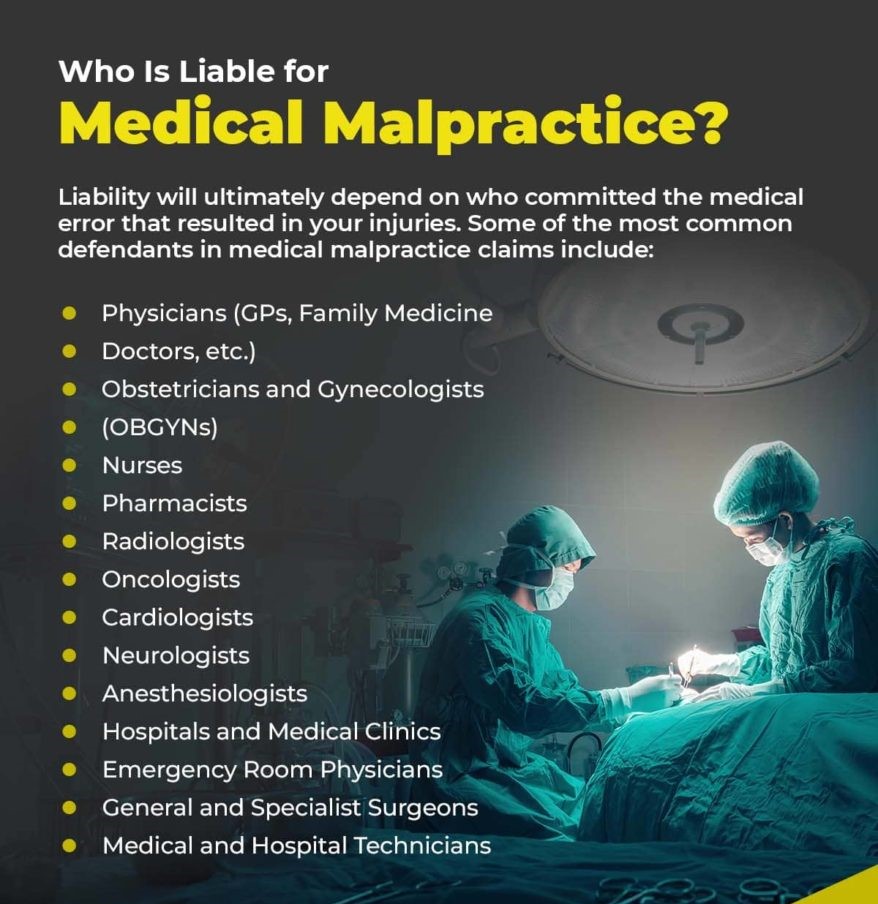 Who Is Liable for
Medical Malpractice?

Liability will ultimately depend on who committed the medical error that resulted in your injuries. Some of the most common defendants in medical malpractice claims include:

• Physicians (GPs, Family Medicine
• Doctors, etc.)
• Obstetricians and Gynecologists
• (OBGYNs)
• Nurses
• Pharmacists
• Radiologists
• Oncologists
• Cardiologists
• Neurologists
• Anesthesiologists
• Hospitals and Medical Clinics
• Emergency Room Physicians
• General and Specialist Surgeons
• Medical and Hospital Technicians